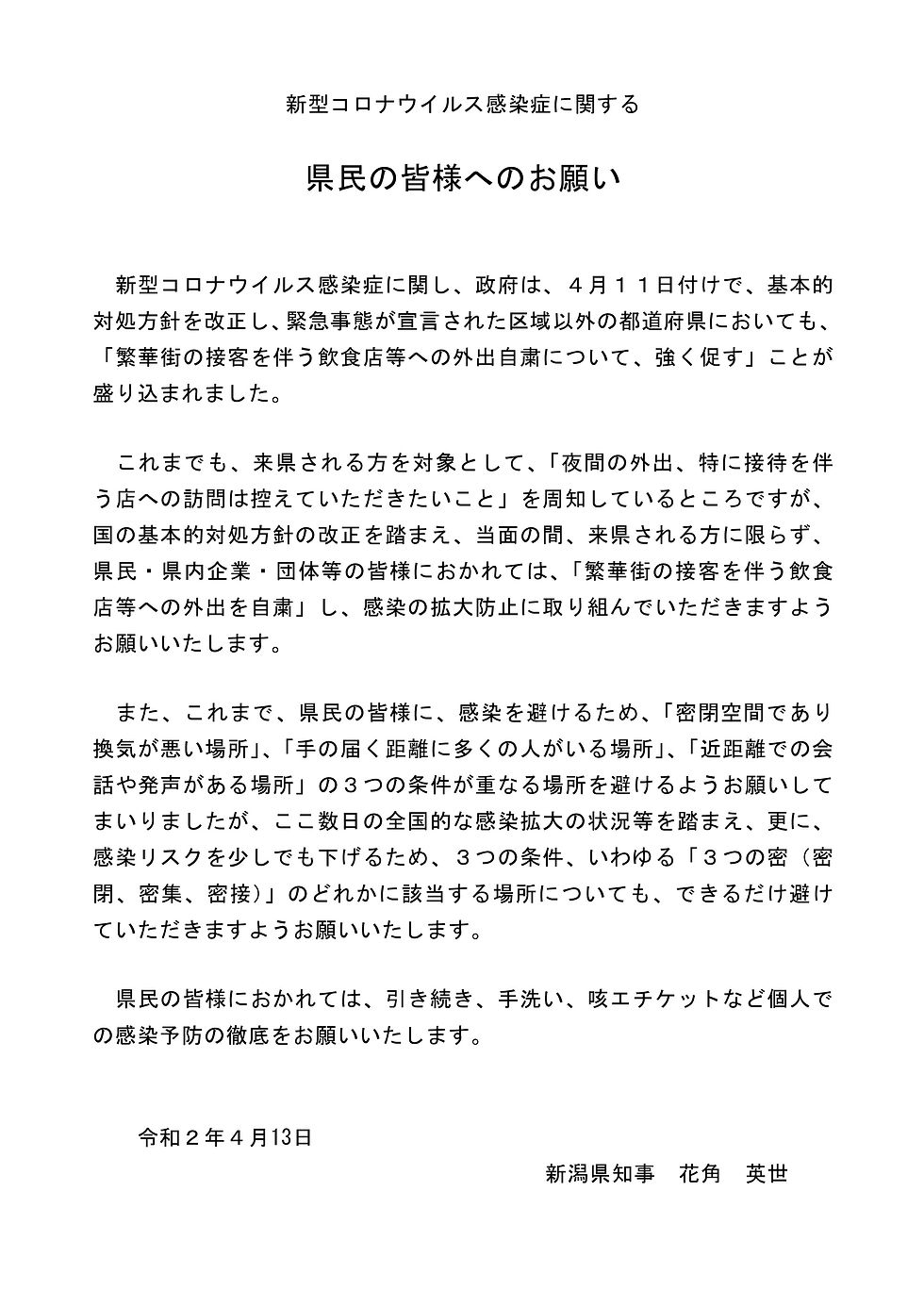 新型コロナウイルス感染症に関する

県民の皆様へのお願い

新型コロナウイルス感染症に関し、政府は、４月１１日付けで、基本的対処方針を改正し、緊急事態が宣言された区域以外の都道府県においても、「繁華街の接客を伴う飲食店等への外出自粛について、強く促す」ことが盛り込まれました。

これまでも、来県される方を対象として、「夜間の外出、特に接待を伴う店への訪問は控えていただきたいこと」を周知しているところですが、国の基本的対処方針の改正を踏まえ、当面の間、来県される方に限らず、県民・県内企業・団体等の皆様におかれては、「繁華街の接客を伴う飲食店等への外出を自粛」し、感染の拡大防止に取り組んでいただきますようお願いいたします。

また、これまで、県民の皆様に、感染を避けるため、「密閉空間であり換気が悪い場所」、「手の届く距離に多くの人がいる場所」、「近距離での会話や発声がある場所」の３つの条件が重なる場所を避けるようお願いしてまいりましたが、ここ数日の全国的な感染拡大の状況等を踏まえ、更に、感染リスクを少しでも下げるため、３つの条件、いわゆる「３つの密（密閉、密集、密接）」のどれかに該当する場所についても、できるだけ避けていただきますようお願いいたします。

県民の皆様におかれては、引き続き、手洗い、咳エチケットなど個人での感染予防の徹底をお願いいたします。

令和２年４月13日

新潟県知事　花角　英世